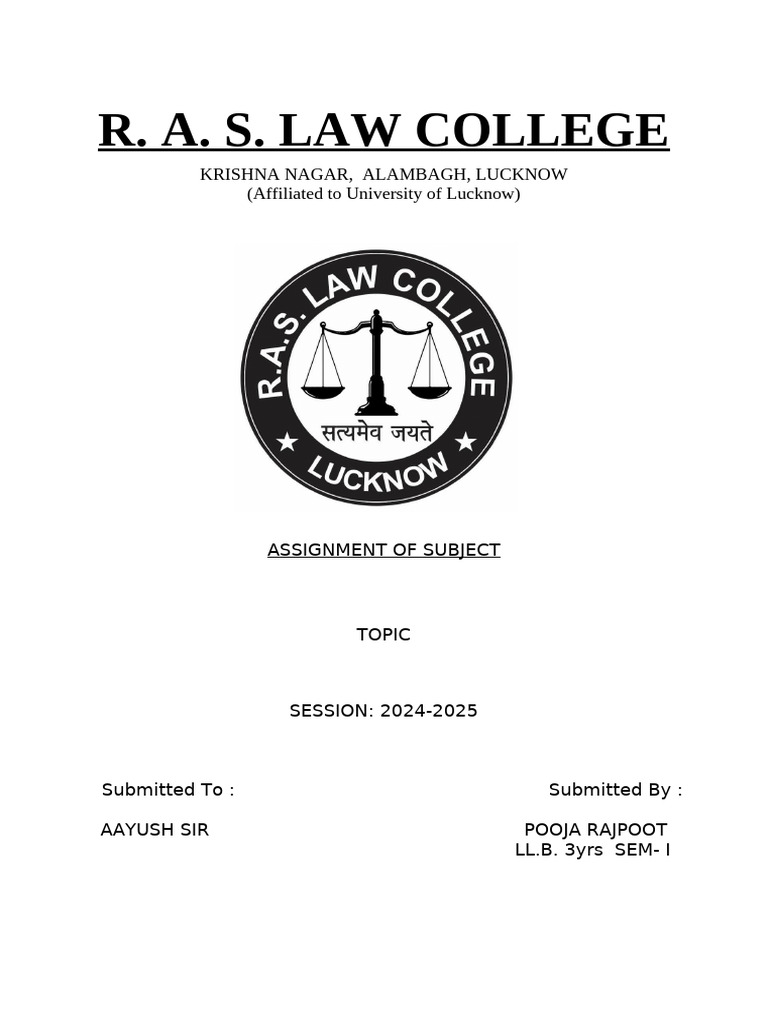 R. A. S. LAW COLLEGE

KRISHNA NAGAR, ALAMBAGH, LUCKNOW
(Affiliated to University of Lucknow)

R.A.S. LAW COLLEGE
सत्यमेव जयते
LUCKNOW

ASSIGNMENT OF SUBJECT

TOPIC

SESSION: 2024-2025

Submitted To :

AAYUSH SIR

Submitted By :

POOJA RAJPOOT
LL.B. 3yrs SEM- I